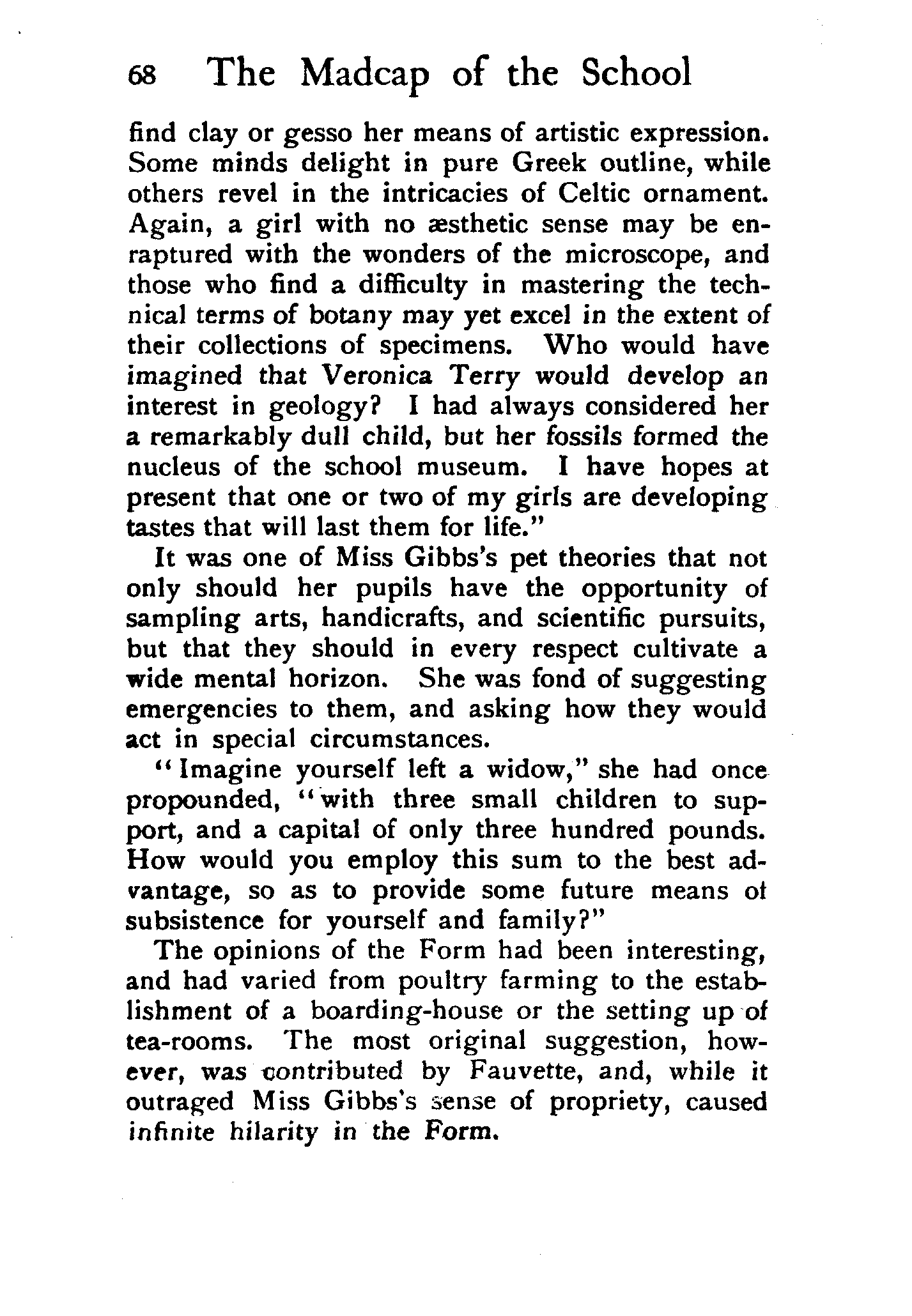 68 The Madcap of the School

find clay or gesso her means of artistic expression. Some minds delight in pure Greek outline, while others revel in the intricacies of Celtic ornament. Again, a girl with no æsthetic sense may be enraptured with the wonders of the microscope, and those who find a difficulty in mastering the technical terms of botany may yet excel in the extent of their collections of specimens. Who would have imagined that Veronica Terry would develop an interest in geology? I had always considered her a remarkably dull child, but her fossils formed the nucleus of the school museum. I have hopes at present that one or two of my girls are developing tastes that will last them for life."

It was one of Miss Gibbs's pet theories that not only should her pupils have the opportunity of sampling arts, handicrafts, and scientific pursuits, but that they should in every respect cultivate a wide mental horizon. She was fond of suggesting emergencies to them, and asking how they would act in special circumstances.

"Imagine yourself left a widow," she had once propounded, "with three small children to support, and a capital of only three hundred pounds. How would you employ this sum to the best advantage, so as to provide some future means ot subsistence for yourself and family?"

The opinions of the Form had been interesting, and had varied from poultry farming to the establishment of a boarding-house or the setting up of tea-rooms. The most original suggestion, however, was contributed by Fauvette, and, while it outraged Miss Gibbs's sense of propriety, caused infinite hilarity in the Form.